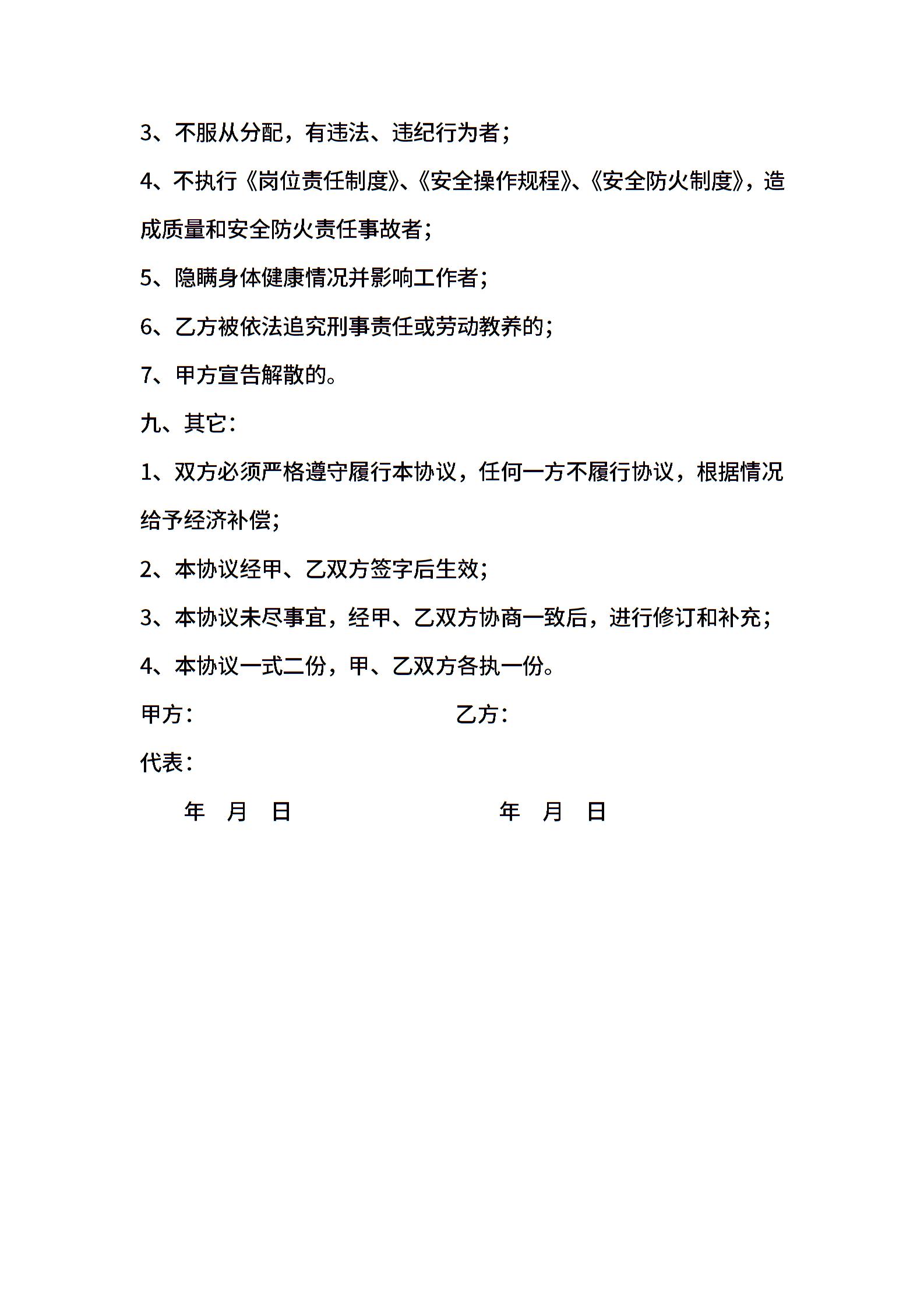 3、不服从分配，有违法、违纪行为者；

4、不执行《岗位责任制度》、《安全操作规程》、《安全防火制度》，造成质量和安全防火责任事故者；

5、隐瞒身体健康情况并影响工作者；

6、乙方被依法追究刑事责任或劳动教养的；

7、甲方宣告解散的。

九、其它：

1、双方必须严格遵守履行本协议，任何一方不履行协议，根据情况给予经济补偿；

2、本协议经甲、乙双方签字后生效；

3、本协议未尽事宜，经甲、乙双方协商一致后，进行修订和补充；

4、本协议一式二份，甲、乙双方各执一份。

甲方：

乙方：

代表：

年 月 日

年 月 日